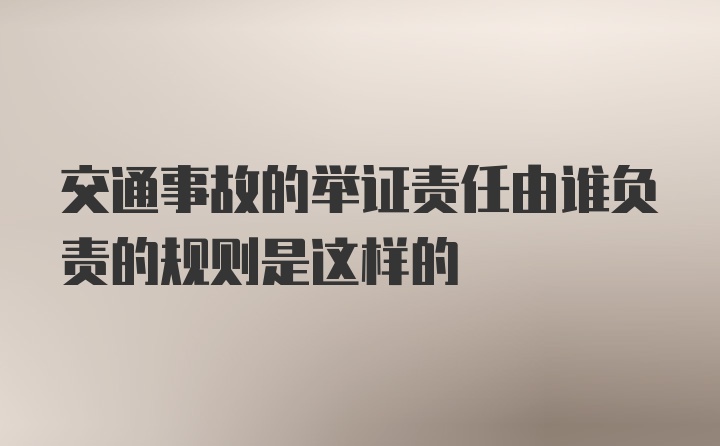 交通事故的举证责任由谁负责的规则是这样的